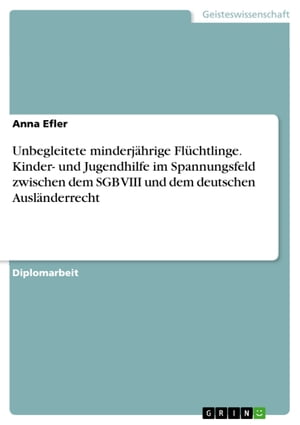 Geisteswissenschaft

Anna Efler

Unbegleitete minderjährige Flüchtlinge. Kinder- und Jugendhilfe im Spannungsfeld zwischen dem SGB VIII und dem deutschen Ausländerrecht

Diplomarbeit

GRIN